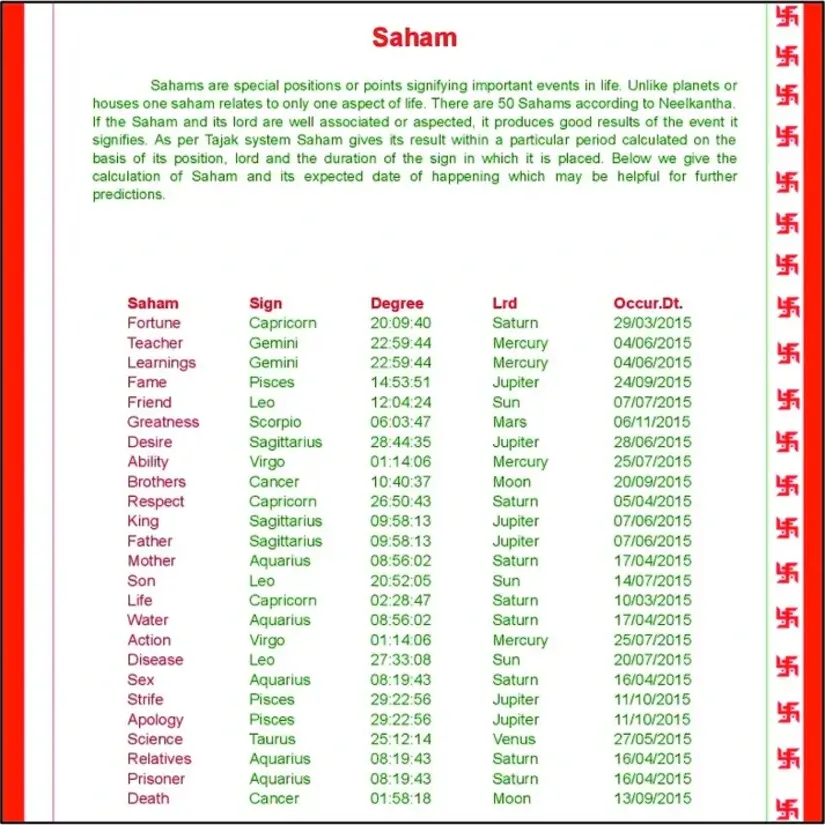 Saham

Sahams are special positions or points signifying important events in life. Unlike planets or houses one saham relates to only one aspect of life. There are 50 Sahams according to Neelkantha. If the Saham and its lord are well associated or aspected, it produces good results of the event it signifies. As per Tajak system Saham gives its result within a particular period calculated on the basis of its position, lord and the duration of the sign in which it is placed. Below we give the calculation of Saham and its expected date of happening which may be helpful for further predictions.

| Saham | Sign | Degree | Lrd | Occur.Dt. |
|---|---|---|---|---|
| Fortune | Capricorn | 20:09:40 | Saturn | 29/03/2015 |
| Teacher | Gemini | 22:59:44 | Mercury | 04/06/2015 |
| Learnings | Gemini | 22:59:44 | Mercury | 04/06/2015 |
| Fame | Pisces | 14:53:51 | Jupiter | 24/09/2015 |
| Friend | Leo | 12:04:24 | Sun | 07/07/2015 |
| Greatness | Scorpio | 06:03:47 | Mars | 06/11/2015 |
| Desire | Sagittarius | 28:44:35 | Jupiter | 28/06/2015 |
| Ability | Virgo | 01:14:06 | Mercury | 25/07/2015 |
| Brothers | Cancer | 10:40:37 | Moon | 20/09/2015 |
| Respect | Capricorn | 26:50:43 | Saturn | 05/04/2015 |
| King | Sagittarius | 09:58:13 | Jupiter | 07/06/2015 |
| Father | Sagittarius | 09:58:13 | Jupiter | 07/06/2015 |
| Mother | Aquarius | 08:56:02 | Saturn | 17/04/2015 |
| Son | Leo | 20:52:05 | Sun | 14/07/2015 |
| Life | Capricorn | 02:28:47 | Saturn | 10/03/2015 |
| Water | Aquarius | 08:56:02 | Saturn | 17/04/2015 |
| Action | Virgo | 01:14:06 | Mercury | 25/07/2015 |
| Disease | Leo | 27:33:08 | Sun | 20/07/2015 |
| Sex | Aquarius | 08:19:43 | Saturn | 16/04/2015 |
| Strife | Pisces | 29:22:56 | Jupiter | 11/10/2015 |
| Apology | Pisces | 29:22:56 | Jupiter | 11/10/2015 |
| Science | Taurus | 25:12:14 | Venus | 27/05/2015 |
| Relatives | Aquarius | 08:19:43 | Saturn | 16/04/2015 |
| Prisoner | Aquarius | 08:19:43 | Saturn | 16/04/2015 |
| Death | Cancer | 01:58:18 | Moon | 13/09/2015 |